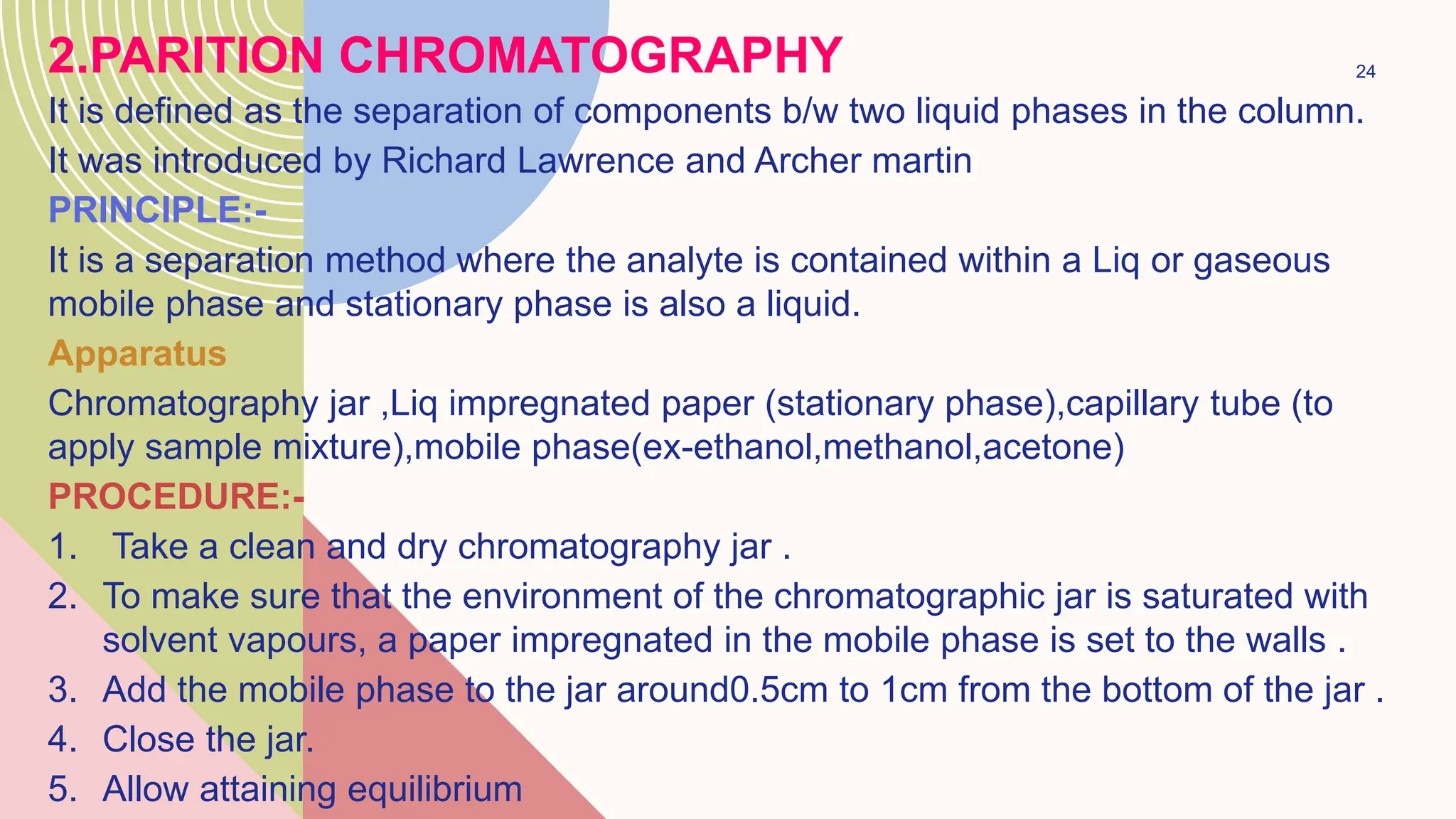 2.PARITION CHROMATOGRAPHY

24

It is defined as the separation of components b/w two liquid phases in the column.

It was introduced by Richard Lawrence and Archer martin

PRINCIPLE:-

It is a separation method where the analyte is contained within a Liq or gaseous mobile phase and stationary phase is also a liquid.

Apparatus

Chromatography jar ,Liq impregnated paper (stationary phase),capillary tube (to apply sample mixture),mobile phase(ex-ethanol,methanol,acetone)

PROCEDURE:-

1. Take a clean and dry chromatography jar .
2. To make sure that the environment of the chromatographic jar is saturated with solvent vapours, a paper impregnated in the mobile phase is set to the walls .
3. Add the mobile phase to the jar around0.5cm to 1cm from the bottom of the jar .
4. Close the jar.
5. Allow attaining equilibrium